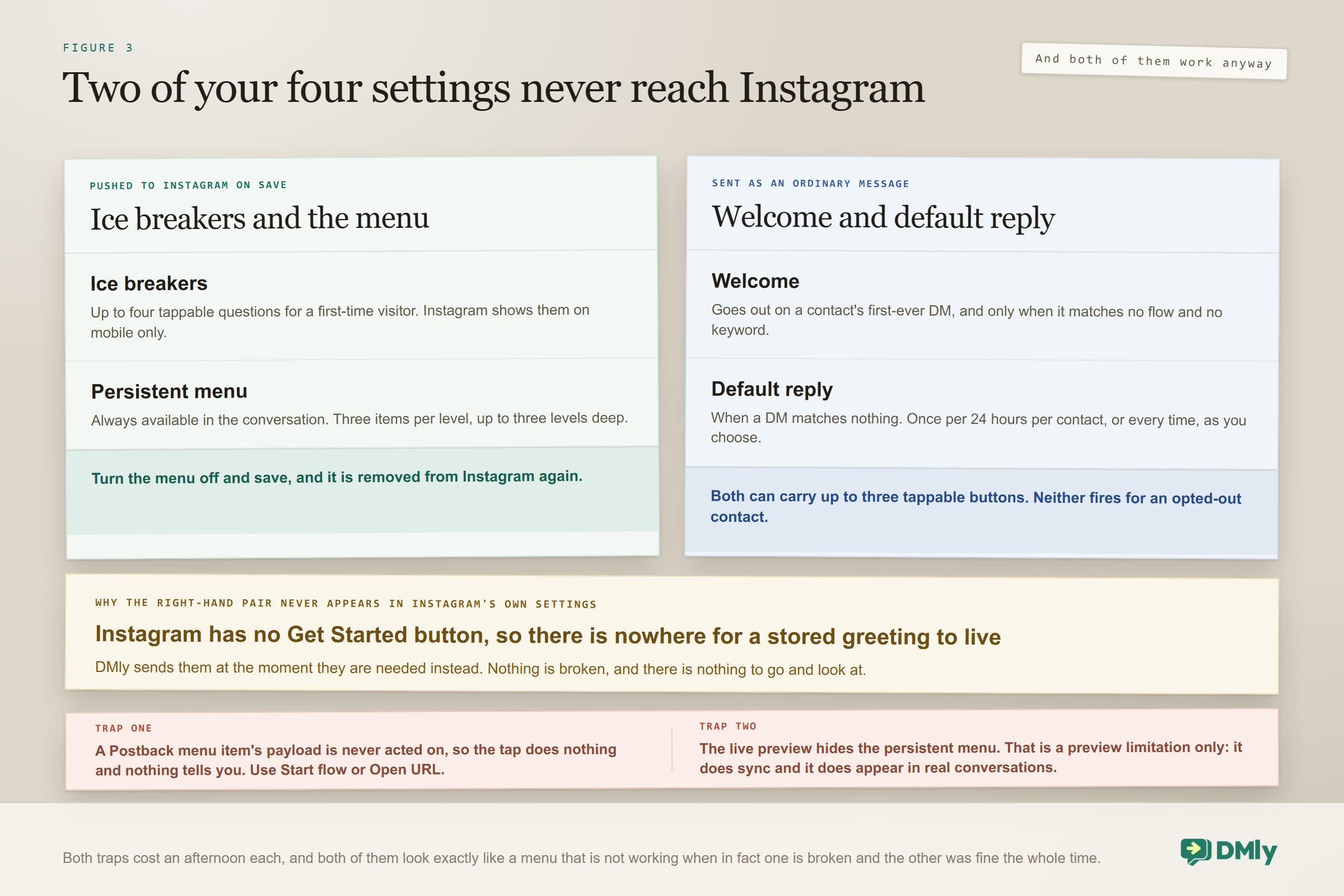 FIGURE 3

Two of your four settings never reach Instagram

And both of them work anyway

PUSHED TO INSTAGRAM ON SAVE

Ice breakers and the menu

Ice breakers

Up to four tappable questions for a first-time visitor. Instagram shows them on mobile only.

Persistent menu

Always available in the conversation. Three items per level, up to three levels deep.

Turn the menu off and save, and it is removed from Instagram again.

SENT AS AN ORDINARY MESSAGE

Welcome and default reply

Welcome

Goes out on a contact's first-ever DM, and only when it matches no flow and no keyword.

Default reply

When a DM matches nothing. Once per 24 hours per contact, or every time, as you choose.

Both can carry up to three tappable buttons. Neither fires for an opted-out contact.

WHY THE RIGHT-HAND PAIR NEVER APPEARS IN INSTAGRAM'S OWN SETTINGS

Instagram has no Get Started button, so there is nowhere for a stored greeting to live

DMly sends them at the moment they are needed instead. Nothing is broken, and there is nothing to go and look at.

TRAP ONE

A Postback menu item's payload is never acted on, so the tap does nothing and nothing tells you. Use Start flow or Open URL.

TRAP TWO

The live preview hides the persistent menu. That is a preview limitation only: it does sync and it does appear in real conversations.

Both traps cost an afternoon each, and both of them look exactly like a menu that is not working when in fact one is broken and the other was fine the whole time.

DMly